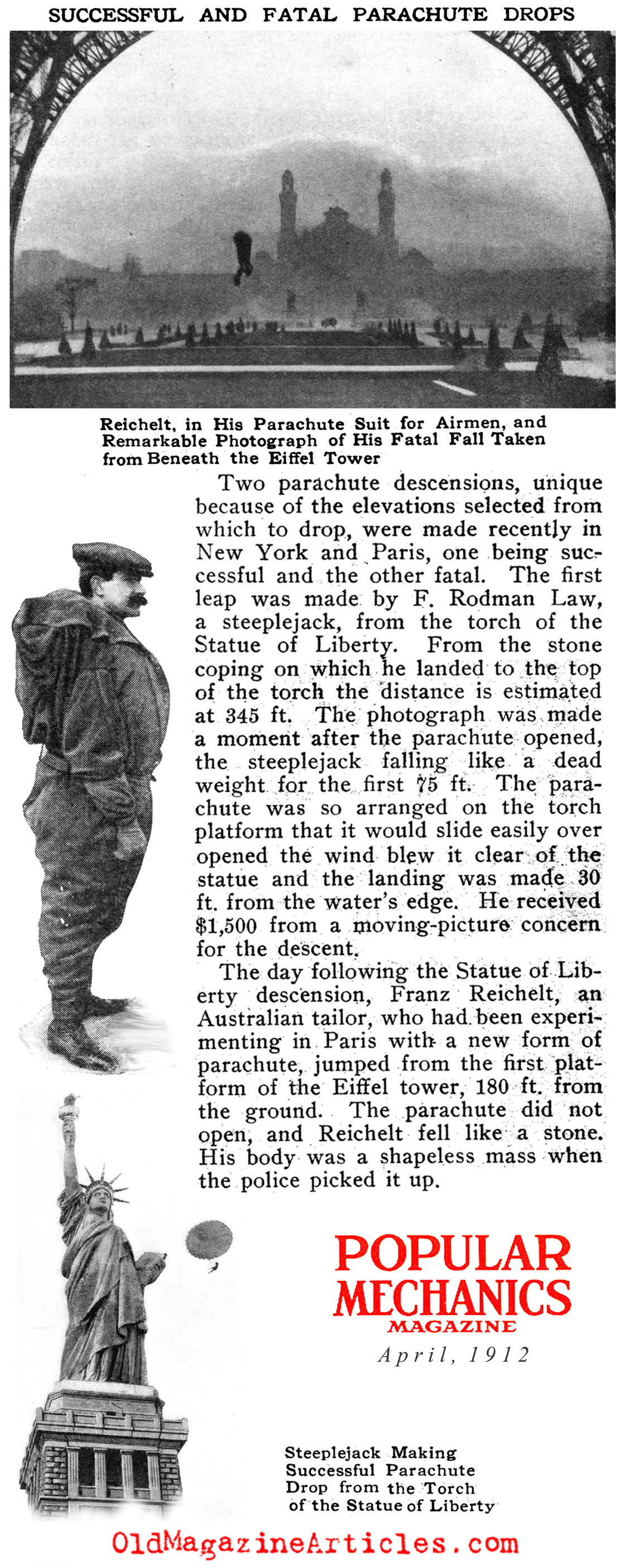 SUCCESSFUL AND FATAL PARACHUTE DROPS

Reichelt, in His Parachute Suit for Airmen, and Remarkable Photograph of His Fatal Fall Taken from Beneath the Eiffel Tower

Two parachute descensions, unique because of the elevations selected from which to drop, were made recently in New York and Paris, one being successful and the other fatal. The first leap was made by F. Rodman Law, a steeplejack, from the torch of the Statue of Liberty. From the stone coping on which he landed to the top of the torch the distance is estimated at 345 ft. The photograph was made a moment after the parachute opened, the steeplejack falling like a dead weight for the first 75 ft. The parachute was so arranged on the torch platform that it would slide easily over opened the wind blew it clear of the statue and the landing was made 30 ft. from the water's edge. He received $1,500 from a moving-picture concern for the descent.

The day following the Statue of Liberty descension, Franz Reichelt, an Australian tailor, who had been experimenting in Paris with a new form of parachute, jumped from the first platform of the Eiffel tower, 180 ft. from the ground. The parachute did not open, and Reichelt fell like a stone. His body was a shapeless mass when the police picked it up.

POPULAR MECHANICS MAGAZINE

April, 1912

Steeplejack Making Successful Parachute Drop from the Torch of the Statue of Liberty

OldMagazineArticles.com